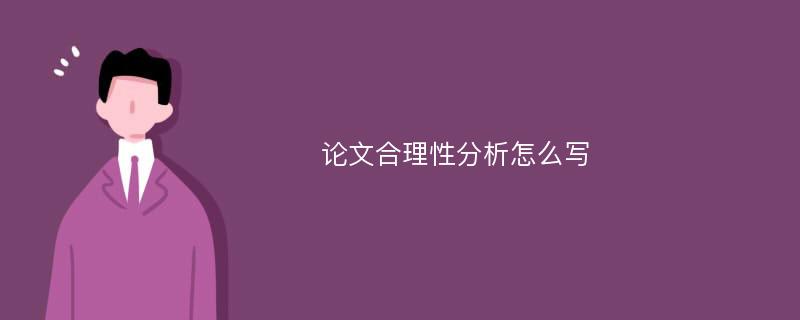 论文合理性分析怎么写